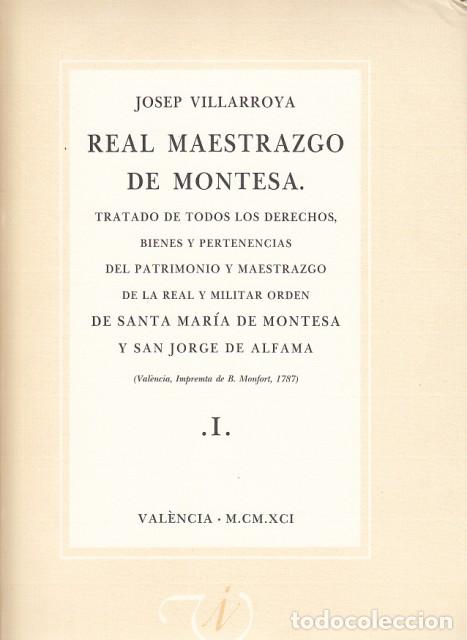 JOSEP VILLARROYA

REAL MAESTRAZGO DE MONTESA.

TRATADO DE TODOS LOS DERECHOS, BIENES Y PERTENENCIAS DEL PATRIMONIO Y MAESTRAZGO DE LA REAL Y MILITAR ORDEN DE SANTA MARÍA DE MONTESA Y SAN JORGE DE ALFAMA

(València, Impremta de B. Monfort, 1787)

.I.

VALÈNCIA · M.CM.XCI

todocoleccion